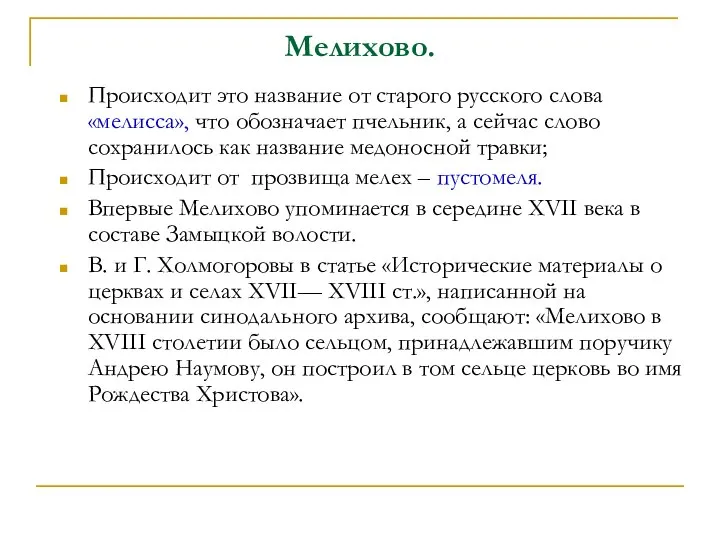 Мелихово.

Происходит это название от старого русского слова «мелисса», что обозначает пчельник, а сейчас слово сохранилось как название медоносной травки;

Происходит от прозвища мелех – пустомеля.

Впервые Мелихово упоминается в середине XVII века в составе Замыцкой волости.

В. и Г. Холмогоровы в статье «Исторические материалы о церквах и селах XVII— XVIII ст.», написанной на основании синодального архива, сообщают: «Мелихово в XVIII столетии было сельцом, принадлежавшим поручику Андрею Наумову, он построил в том сельце церковь во имя Рождества Христова».